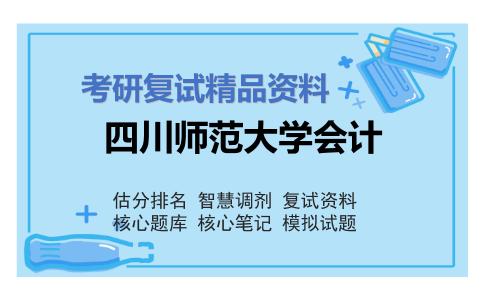 考研复试精品资料

四川师范大学会计

估分排名 智慧调剂 复试资料
核心题库 核心笔记 模拟试题